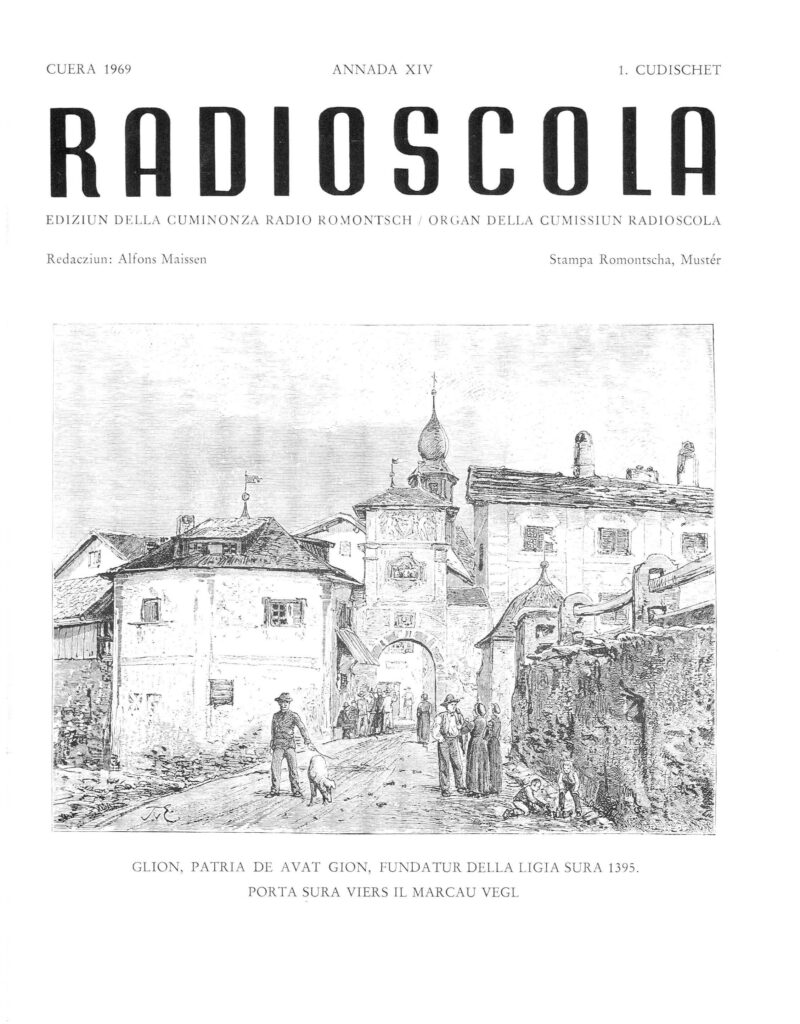 CUERA 1969 ANNADA XIV 1. CUDISCHET

RADIOSCOLA

EDIZIUN DELLA CUMINONZA RADIO ROMONTSCH / ORGAN DELLA CUMISSIUN RADIOSCOLA

Redacziun: Alfons Maissen Stampa Romontscha, Mustér

GLION, PATRIA DE AVAT GION, FUNDATUR DELLA LIGIA SURA 1395.
PORTA SURA VIERS IL MARCAU VEGL